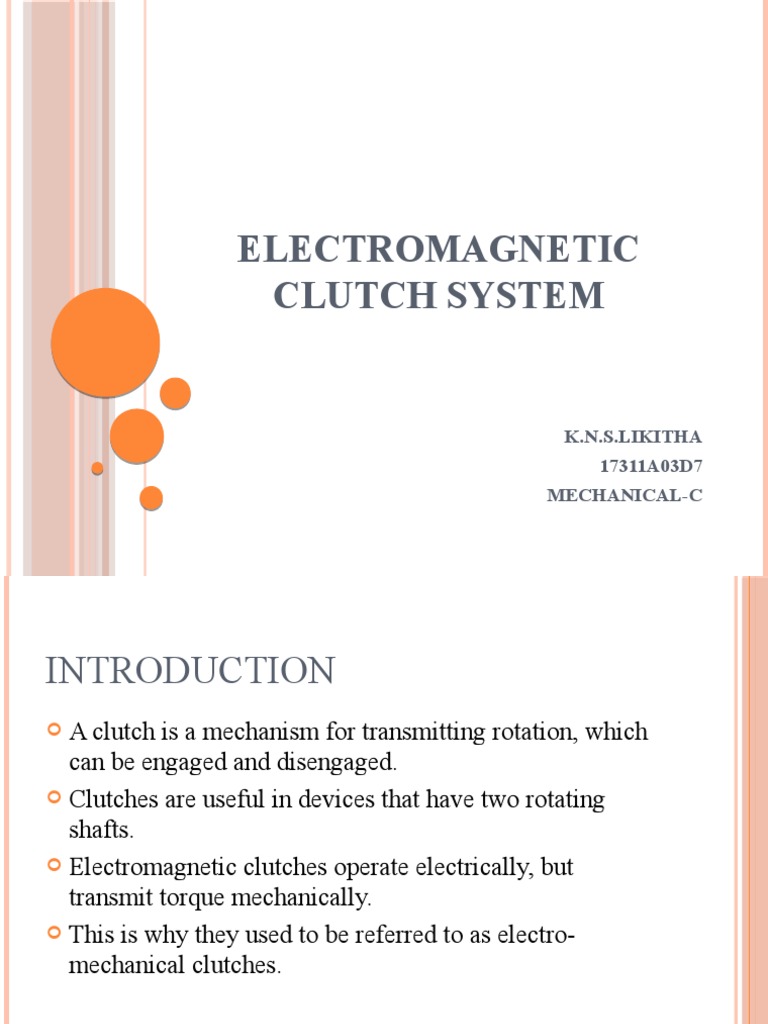 ELECTROMAGNETIC CLUTCH SYSTEM

K.N.S.LIKITHA
17311A03D7
MECHANICAL-C

INTRODUCTION

A clutch is a mechanism for transmitting rotation, which can be engaged and disengaged.

Clutches are useful in devices that have two rotating shafts.

Electromagnetic clutches operate electrically, but transmit torque mechanically.

This is why they used to be referred to as electro-mechanical clutches.